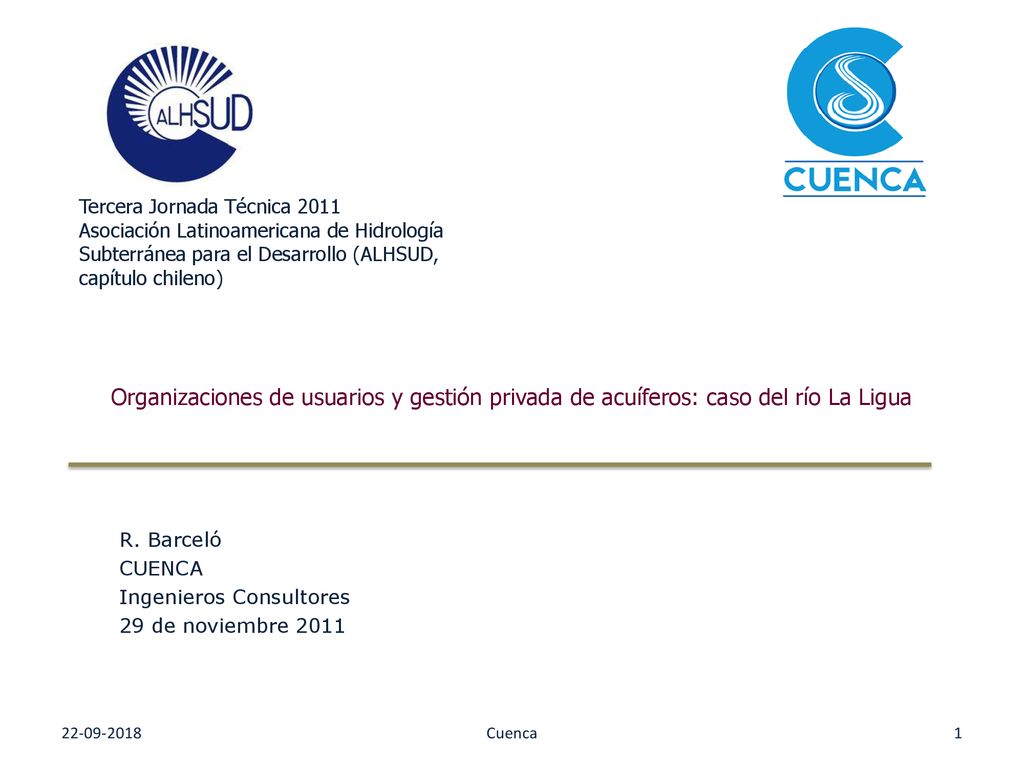 ALHSUD

CUENCA

Tercera Jornada Técnica 2011
Asociación Latinoamericana de Hidrología Subterránea para el Desarrollo (ALHSUD, capítulo chileno)

Organizaciones de usuarios y gestión privada de acuíferos: caso del río La Ligua

R. Barceló
CUENCA
Ingenieros Consultores
29 de noviembre 2011

22-09-2018

Cuenca

1